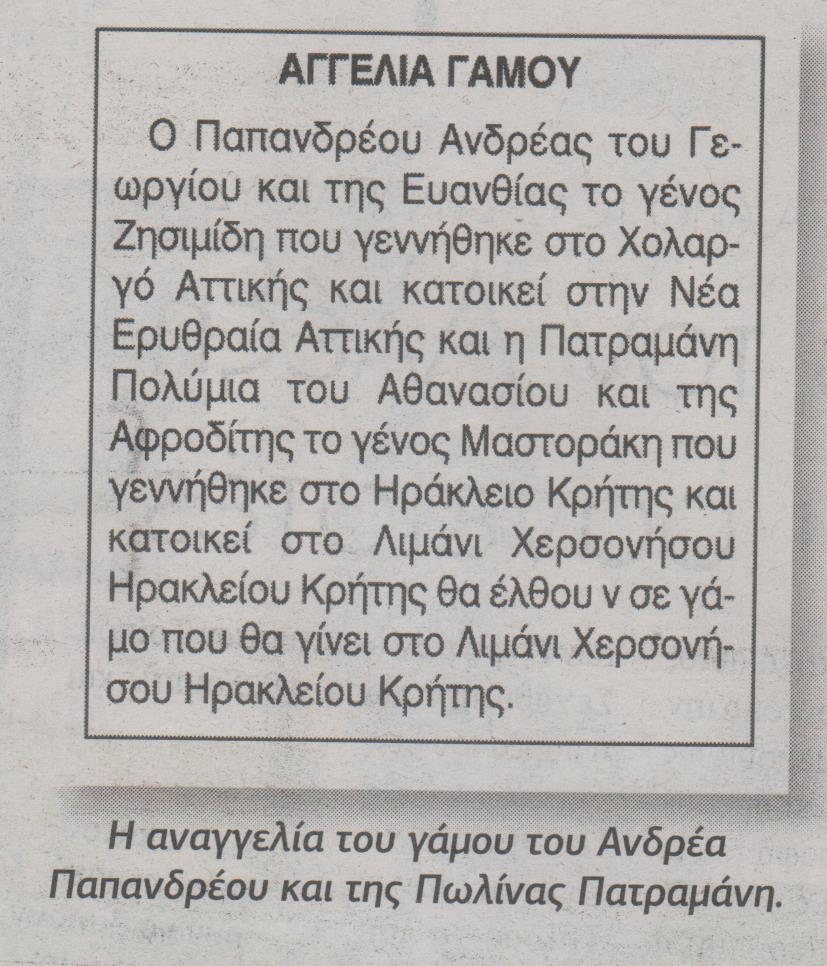 ΑΓΓΕΛΙΑ ΓΑΜΟΥ

Ο Παπανδρέου Ανδρέας του Γεωργίου και της Ευανθίας το γένος Ζησιμίδη που γεννήθηκε στο Χολαργό Αττικής και κατοικεί στην Νέα Ερυθραία Αττικής και η Πατραμάνη Πολύμια του Αθανασίου και της Αφροδίτης το γένος Μαστοράκη που γεννήθηκε στο Ηράκλειο Κρήτης και κατοικεί στο Λιμάνι Χερσονήσου Ηρακλείου Κρήτης θα έλθου ν σε γάμο που θα γίνει στο Λιμάνι Χερσονήσου Ηρακλείου Κρήτης.

Η αναγγελία του γάμου του Ανδρέα Παπανδρέου και της Πωλίνας Πατραμάνη.